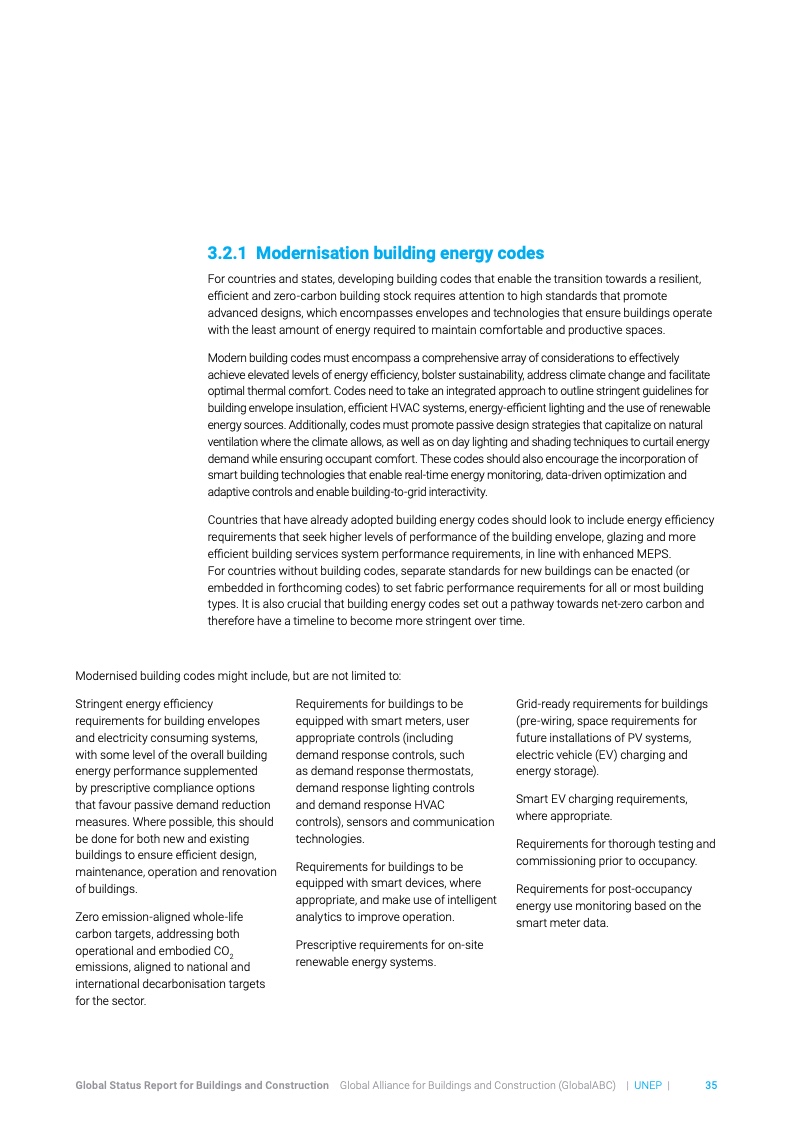 3.2.1 Modernisation building energy codes

For countries and states, developing building codes that enable the transition towards a resilient, efficient and zero-carbon building stock requires attention to high standards that promote advanced designs, which encompasses envelopes and technologies that ensure buildings operate with the least amount of energy required to maintain comfortable and productive spaces.

Modern building codes must encompass a comprehensive array of considerations to effectively achieve elevated levels of energy efficiency, bolster sustainability, address climate change and facilitate optimal thermal comfort. Codes need to take an integrated approach to outline stringent guidelines for building envelope insulation, efficient HVAC systems, energy-efficient lighting and the use of renewable energy sources. Additionally, codes must promote passive design strategies that capitalize on natural ventilation where the climate allows, as well as on day lighting and shading techniques to curtail energy demand while ensuring occupant comfort. These codes should also encourage the incorporation of smart building technologies that enable real-time energy monitoring, data-driven optimization and adaptive controls and enable building-to-grid interactivity.

Countries that have already adopted building energy codes should look to include energy efficiency requirements that seek higher levels of performance of the building envelope, glazing and more efficient building services system performance requirements, in line with enhanced MEPS. For countries without building codes, separate standards for new buildings can be enacted (or embedded in forthcoming codes) to set fabric performance requirements for all or most building types. It is also crucial that building energy codes set out a pathway towards net-zero carbon and therefore have a timeline to become more stringent over time.

Modernised building codes might include, but are not limited to:

Stringent energy efficiency requirements for building envelopes and electricity consuming systems, with some level of the overall building energy performance supplemented by prescriptive compliance options that favour passive demand reduction measures. Where possible, this should be done for both new and existing buildings to ensure efficient design, maintenance, operation and renovation of buildings.

Zero emission-aligned whole-life carbon targets, addressing both operational and embodied $CO_2$ emissions, aligned to national and international decarbonisation targets for the sector.

Requirements for buildings to be equipped with smart meters, user appropriate controls (including demand response controls, such as demand response thermostats, demand response lighting controls and demand response HVAC controls), sensors and communication technologies.

Requirements for buildings to be equipped with smart devices, where appropriate, and make use of intelligent analytics to improve operation.

Prescriptive requirements for on-site renewable energy systems.

Grid-ready requirements for buildings (pre-wiring, space requirements for future installations of PV systems, electric vehicle (EV) charging and energy storage).

Smart EV charging requirements, where appropriate.

Requirements for thorough testing and commissioning prior to occupancy.

Requirements for post-occupancy energy use monitoring based on the smart meter data.

Global Status Report for Buildings and Construction Global Alliance for Buildings and Construction (GlobalABC) | UNEP | 35